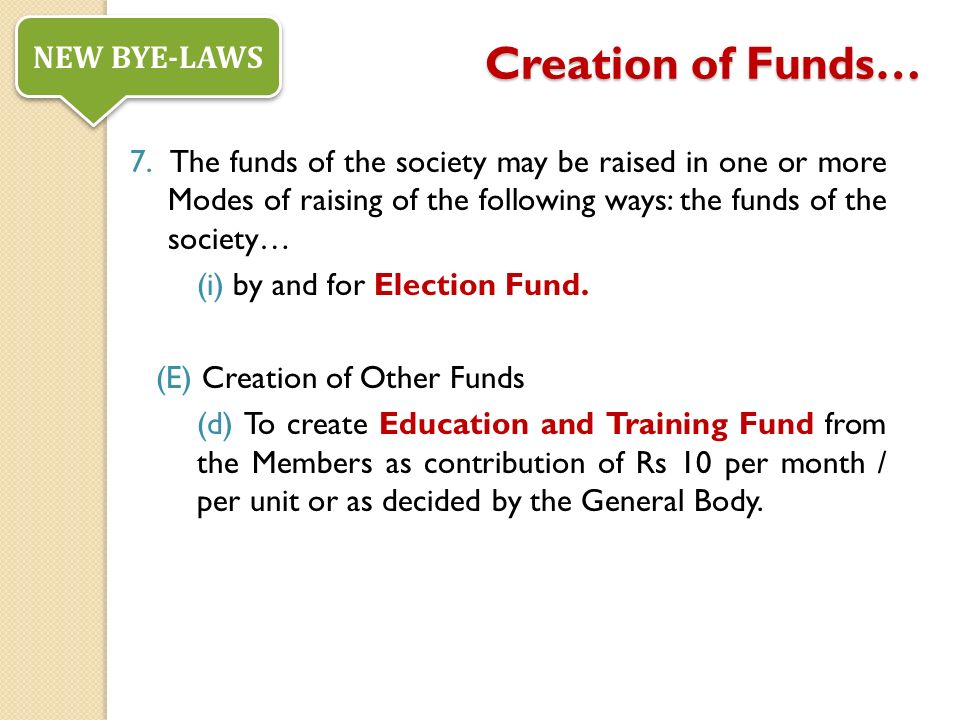 NEW BYE-LAWS

Creation of Funds…

7. The funds of the society may be raised in one or more Modes of raising of the following ways: the funds of the society…

(i) by and for Election Fund.

(E) Creation of Other Funds

(d) To create Education and Training Fund from the Members as contribution of Rs 10 per month / per unit or as decided by the General Body.